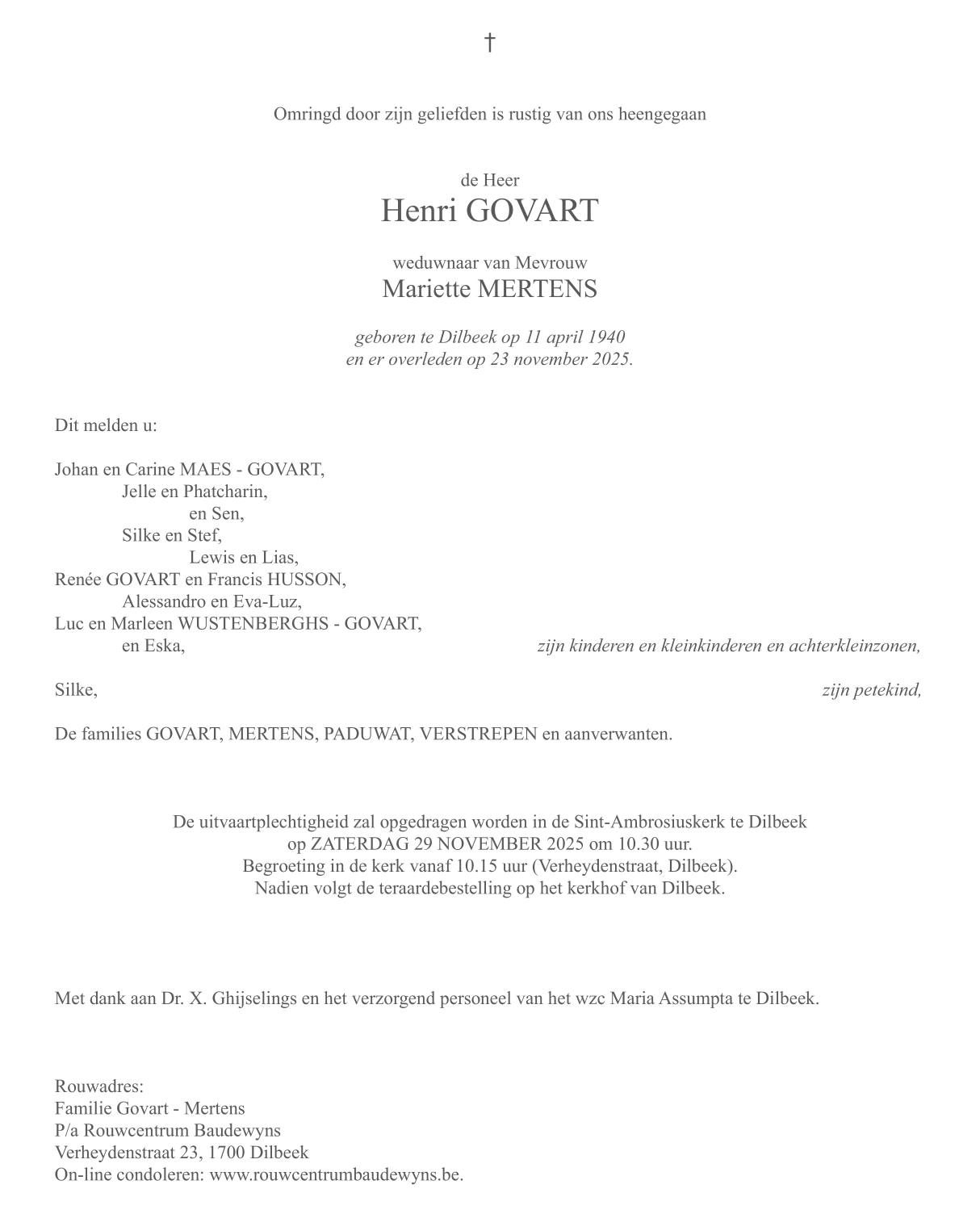 †

Omringd door zijn geliefden is rustig van ons heengegaan

de Heer
Henri GOVART

weduwnaar van Mevrouw
Mariette MERTENS

geboren te Dilbeek op 11 april 1940
en er overleden op 23 november 2025.

Dit melden u:

Johan en Carine MAES - GOVART,
Jelle en Phatcharin,
en Sen,
Silke en Stef,
Lewis en Lias,
Renée GOVART en Francis HUSSON,
Alessandro en Eva-Luz,
Luc en Marleen WUSTENBERGHS - GOVART,
en Eska, zijn kinderen en kleinkinderen en achterkleinzonen,

Silke, zijn petekind,

De families GOVART, MERTENS, PADUWAT, VERSTREPEN en aanverwanten.

De uitvaartplechtigheid zal opgedragen worden in de Sint-Ambrosiuskerk te Dilbeek
op ZATERDAG 29 NOVEMBER 2025 om 10.30 uur.
Begroeting in de kerk vanaf 10.15 uur (Verheydenstraat, Dilbeek).
Nadien volgt de teraardebestelling op het kerkhof van Dilbeek.

Met dank aan Dr. X. Ghijselings en het verzorgend personeel van het wzc Maria Assumpta te Dilbeek.

Rouwadres:
Familie Govart - Mertens
P/a Rouwcentrum Baudewyns
Verheydenstraat 23, 1700 Dilbeek
On-line condoleren: www.rouwcentrumbaudewyns.be.